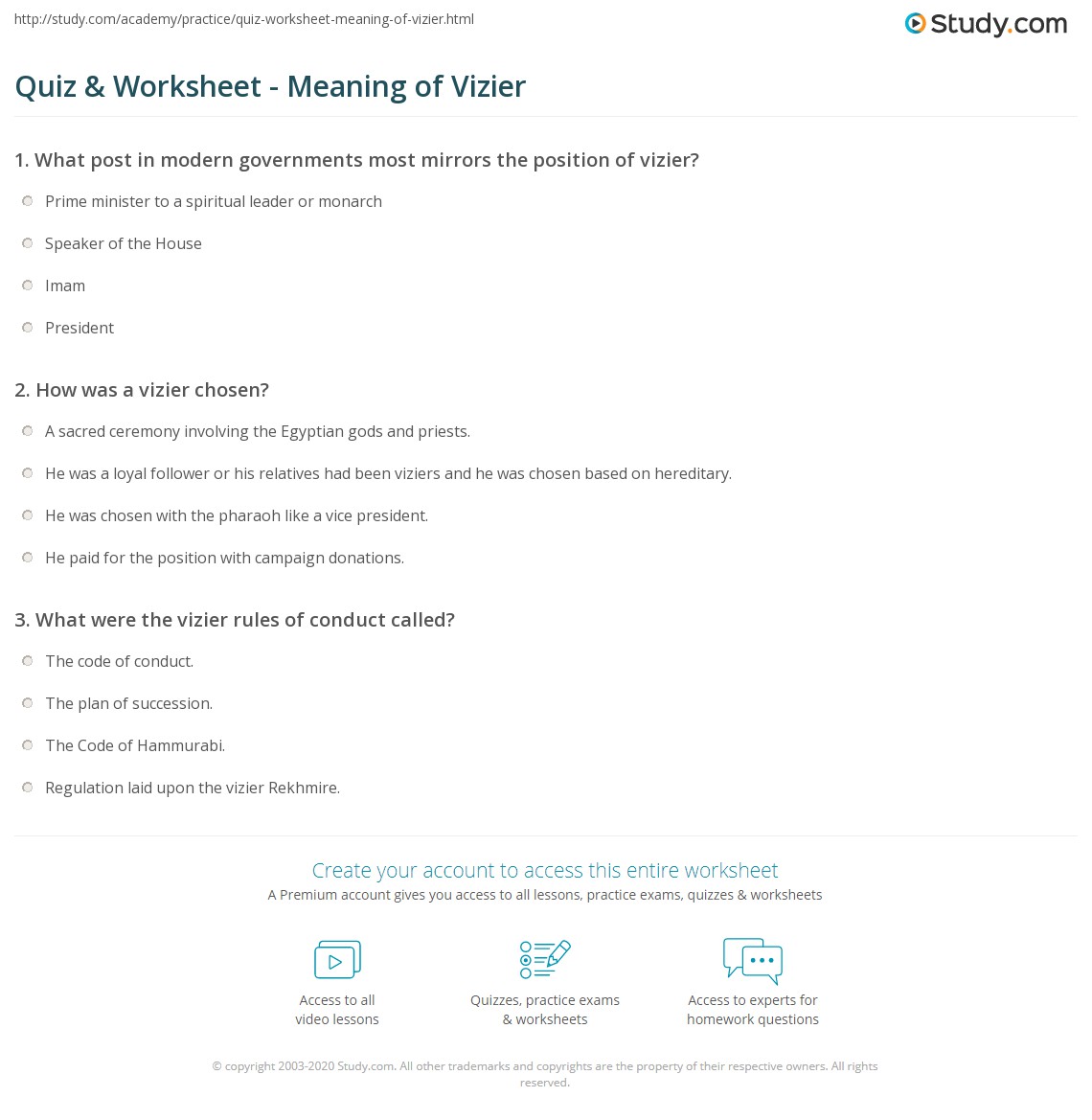 http://study.com/academy/practice/quiz-worksheet-meaning-of-vizier.html

Study.com

Quiz & Worksheet - Meaning of Vizier

1. What post in modern governments most mirrors the position of vizier?

Prime minister to a spiritual leader or monarch

Speaker of the House

Imam

President

2. How was a vizier chosen?

A sacred ceremony involving the Egyptian gods and priests.

He was a loyal follower or his relatives had been viziers and he was chosen based on hereditary.

He was chosen with the pharaoh like a vice president.

He paid for the position with campaign donations.

3. What were the vizier rules of conduct called?

The code of conduct.

The plan of succession.

The Code of Hammurabi.

Regulation laid upon the vizier Rekhmire.

Create your account to access this entire worksheet

A Premium account gives you access to all lessons, practice exams, quizzes & worksheets

Access to all video lessons

Quizzes, practice exams & worksheets

Access to experts for homework questions

© copyright 2003-2020 Study.com. All other trademarks and copyrights are the property of their respective owners. All rights reserved.